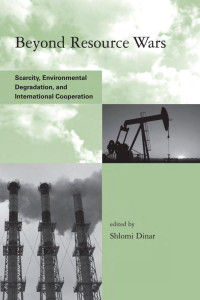 Beyond Resource Wars

Scarcity, Environmental Degradation, and International Cooperation

edited by
Shlomi Dinar